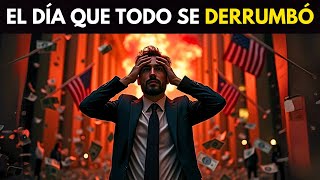 EL DÍA QUE TODO SE DERRUMBÓ